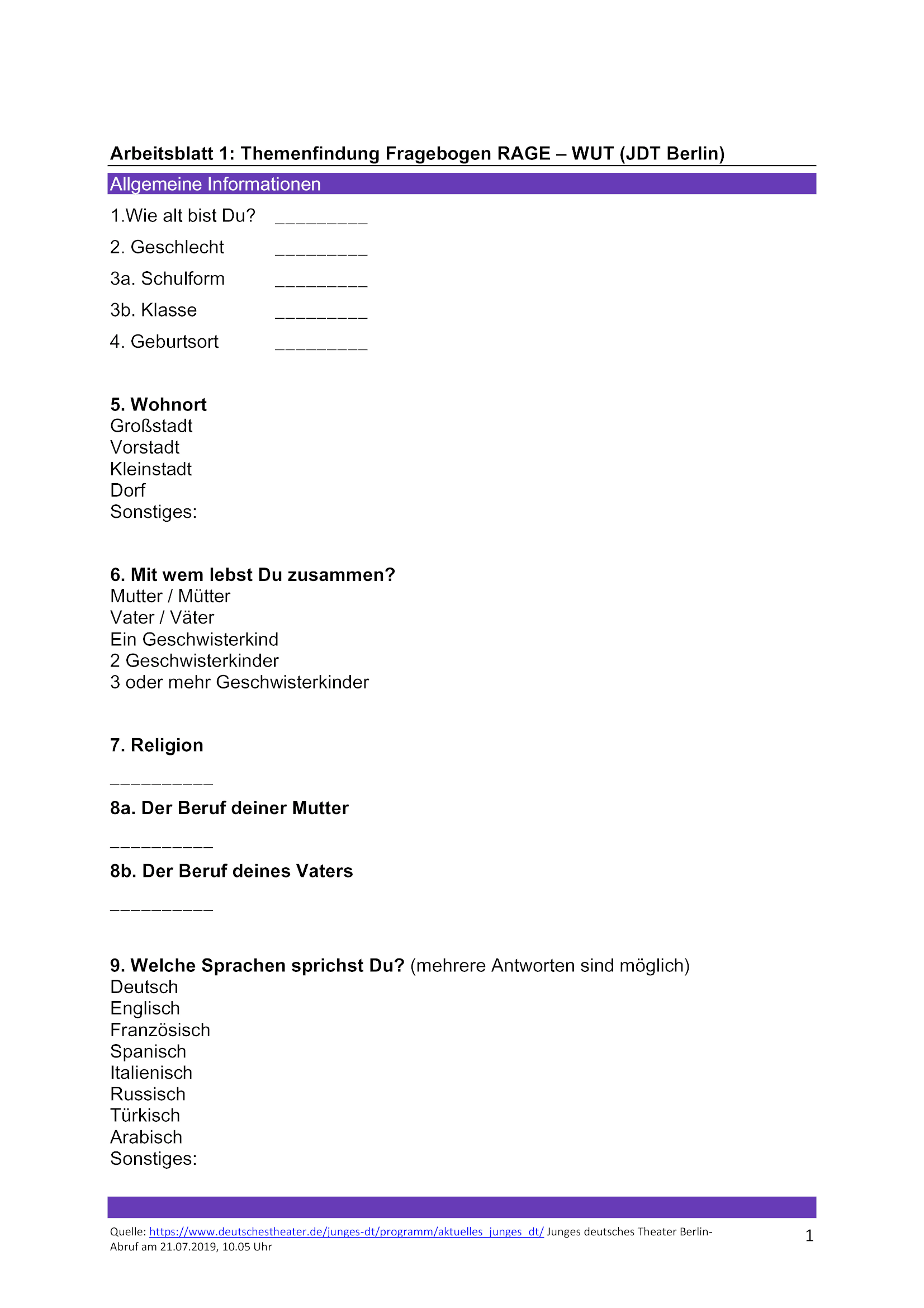 Arbeitsblatt 1: Themenfindung Fragebogen RAGE – WUT (JDT Berlin)

Allgemeine Informationen

1.Wie alt bist Du? _________

2. Geschlecht _________

3a. Schulform _________

3b. Klasse _________

4. Geburtsort _________

5. Wohnort
Großstadt
Vorstadt
Kleinstadt
Dorf
Sonstiges:

6. Mit wem lebst Du zusammen?
Mutter / Mütter
Vater / Väter
Ein Geschwisterkind
2 Geschwisterkinder
3 oder mehr Geschwisterkinder

7. Religion

__________

8a. Der Beruf deiner Mutter

__________

8b. Der Beruf deines Vaters

__________

9. Welche Sprachen sprichst Du? (mehrere Antworten sind möglich)
Deutsch
Englisch
Französisch
Spanisch
Italienisch
Russisch
Türkisch
Arabisch
Sonstiges:

Quelle: https://www.deutschestheater.de/junges-dt/programm/aktuelles_junges_dt/ Junges deutsches Theater Berlin- Abruf am 21.07.2019, 10.05 Uhr

1